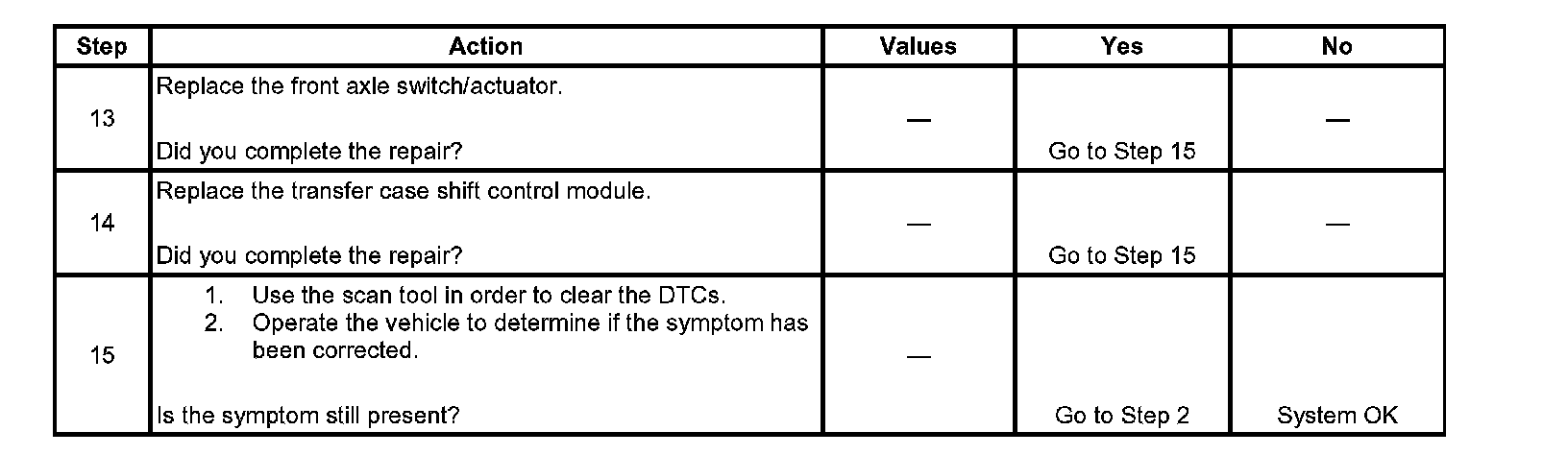 | Step | Action | Values | Yes | No |
|---|---|---|---|---|
| 13 | Replace the front axle switch/actuator. Did you complete the repair? | — | Go to Step 15 | — |
| 14 | Replace the transfer case shift control module. Did you complete the repair? | — | Go to Step 15 | — |
| 15 | 1. Use the scan tool in order to clear the DTCs. 2. Operate the vehicle to determine if the symptom has been corrected. Is the symptom still present? | — | Go to Step 2 | System OK |